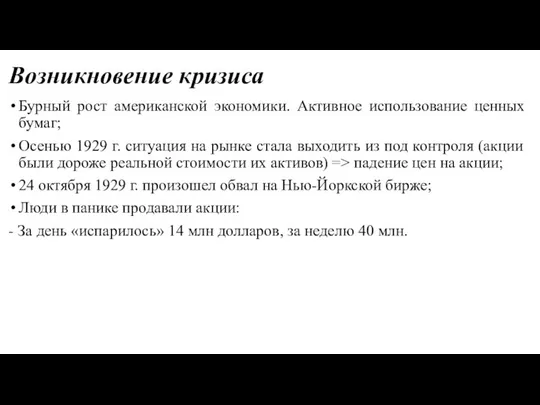 Возникновение кризиса

• Бурный рост американской экономики. Активное использование ценных бумаг;

• Осенью 1929 г. ситуация на рынке стала выходить из под контроля (акции были дороже реальной стоимости их активов) => падение цен на акции;

• 24 октября 1929 г. произошел обвал на Нью-Йоркской бирже;

• Люди в панике продавали акции:

- За день «испарилось» 14 млн долларов, за неделю 40 млн.